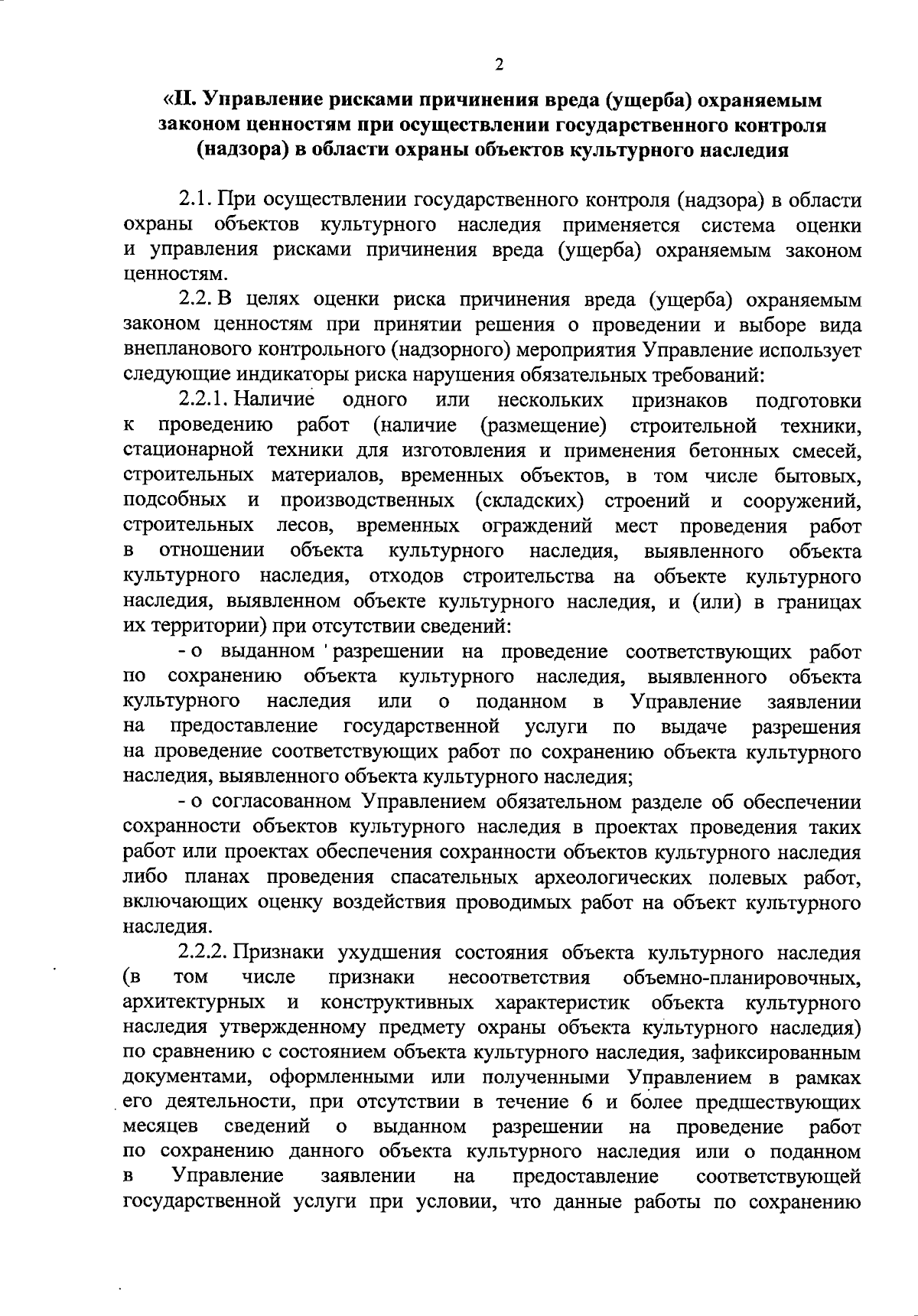 2

«II. Управление рисками причинения вреда (ущерба) охраняемым законом ценностям при осуществлении государственного контроля (надзора) в области охраны объектов культурного наследия

2.1. При осуществлении государственного контроля (надзора) в области охраны объектов культурного наследия применяется система оценки и управления рисками причинения вреда (ущерба) охраняемым законом ценностям.

2.2. В целях оценки риска причинения вреда (ущерба) охраняемым законом ценностям при принятии решения о проведении и выборе вида внепланового контрольного (надзорного) мероприятия Управление использует следующие индикаторы риска нарушения обязательных требований:

2.2.1. Наличие одного или нескольких признаков подготовки к проведению работ (наличие (размещение) строительной техники, стационарной техники для изготовления и применения бетонных смесей, строительных материалов, временных объектов, в том числе бытовых, подсобных и производственных (складских) строений и сооружений, строительных лесов, временных ограждений мест проведения работ в отношении объекта культурного наследия, выявленного объекта культурного наследия, отходов строительства на объекте культурного наследия, выявленном объекте культурного наследия, и (или) в границах их территории) при отсутствии сведений:

- о выданном разрешении на проведение соответствующих работ по сохранению объекта культурного наследия, выявленного объекта культурного наследия или о поданном в Управление заявлении на предоставление государственной услуги по выдаче разрешения на проведение соответствующих работ по сохранению объекта культурного наследия, выявленного объекта культурного наследия;

- о согласованном Управлением обязательном разделе об обеспечении сохранности объектов культурного наследия в проектах проведения таких работ или проектах обеспечения сохранности объектов культурного наследия либо планах проведения спасательных археологических полевых работ, включающих оценку воздействия проводимых работ на объект культурного наследия.

2.2.2. Признаки ухудшения состояния объекта культурного наследия (в том числе признаки несоответствия объемно-планировочных, архитектурных и конструктивных характеристик объекта культурного наследия утвержденному предмету охраны объекта культурного наследия) по сравнению с состоянием объекта культурного наследия, зафиксированным документами, оформленными или полученными Управлением в рамках его деятельности, при отсутствии в течение 6 и более предшествующих месяцев сведений о выданном разрешении на проведение работ по сохранению данного объекта культурного наследия или о поданном в Управление заявлении на предоставление соответствующей государственной услуги при условии, что данные работы по сохранению